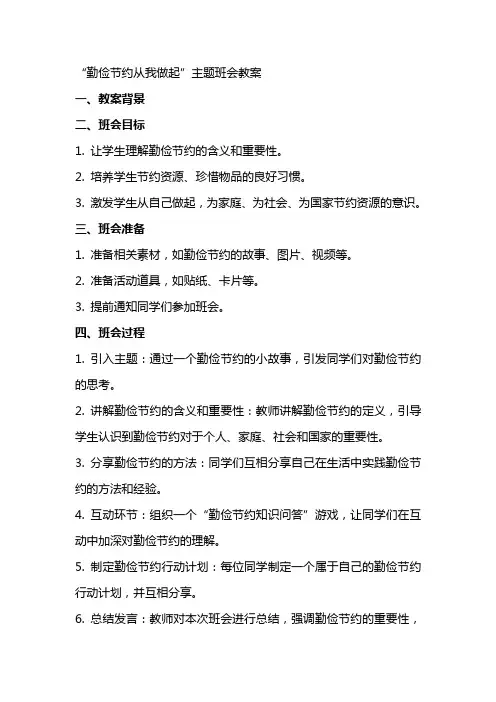 “勤俭节约从我做起”主题班会教案

一、教案背景

二、班会目标

1. 让学生理解勤俭节约的含义和重要性。

2. 培养学生节约资源、珍惜物品的良好习惯。

3. 激发学生从自己做起，为家庭、为社会、为国家节约资源的意识。

三、班会准备

1. 准备相关素材，如勤俭节约的故事、图片、视频等。

2. 准备活动道具，如贴纸、卡片等。

3. 提前通知同学们参加班会。

四、班会过程

1. 引入主题：通过一个勤俭节约的小故事，引发同学们对勤俭节约的思考。

2. 讲解勤俭节约的含义和重要性：教师讲解勤俭节约的定义，引导学生认识到勤俭节约对于个人、家庭、社会和国家的重要性。

3. 分享勤俭节约的方法：同学们互相分享自己在生活中实践勤俭节约的方法和经验。

4. 互动环节：组织一个“勤俭节约知识问答”游戏，让同学们在互动中加深对勤俭节约的理解。

5. 制定勤俭节约行动计划：每位同学制定一个属于自己的勤俭节约行动计划，并互相分享。

6. 总结发言：教师对本次班会进行总结，强调勤俭节约的重要性，